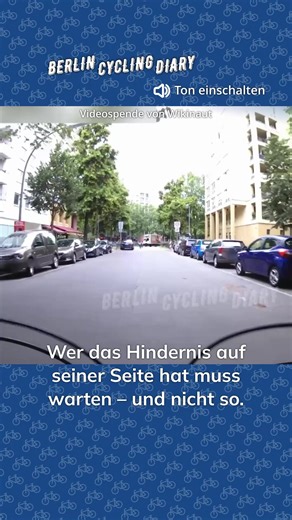 BERLIN CYCLING DIARY

Ton einschalten

Videospende von Wikinaut

BERLIN CYCLING DIARY

Wer das Hindernis auf seiner Seite hat muss warten – und nicht so.